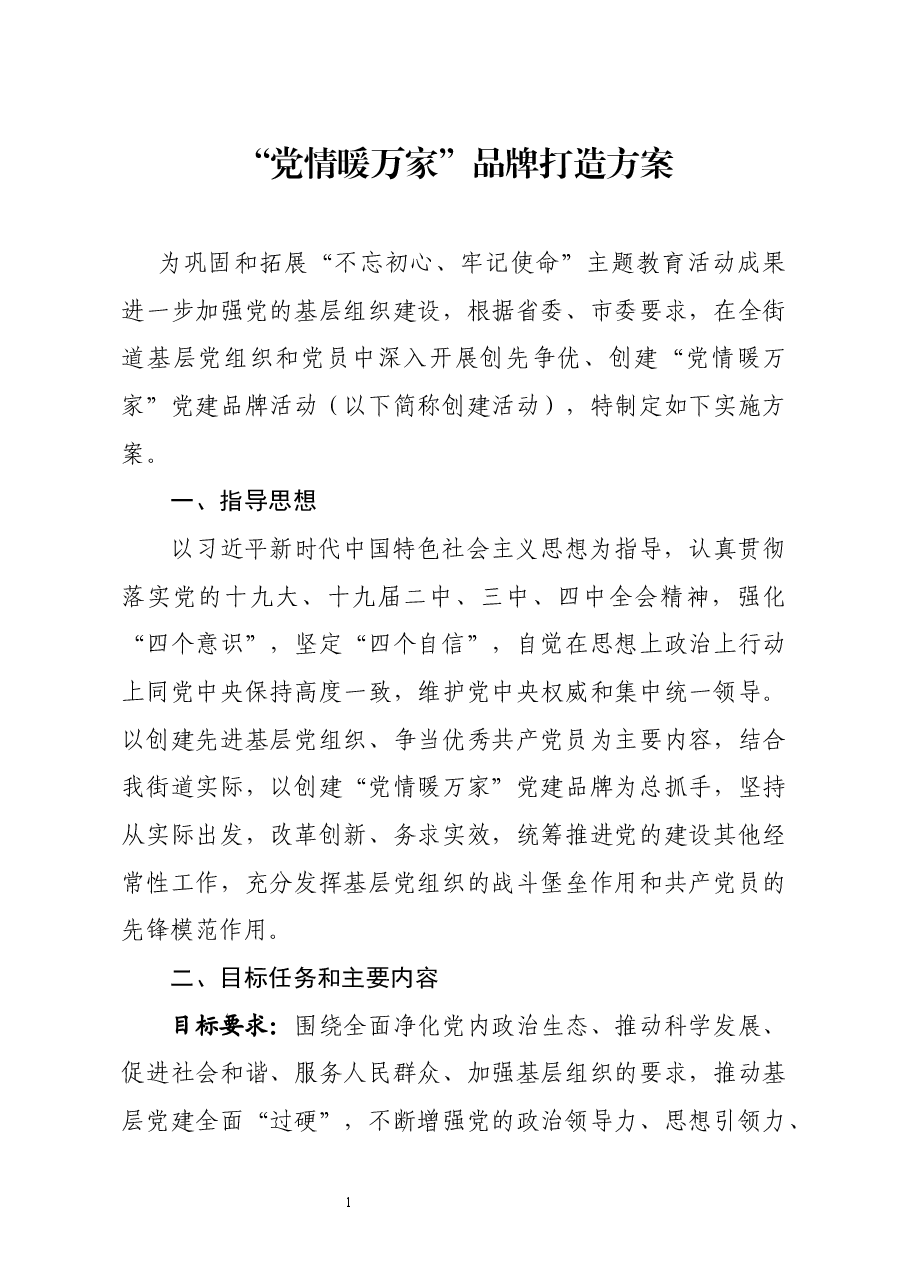 “党情暖万家”品牌打造方案

为巩固和拓展“不忘初心、牢记使命”主题教育活动成果进一步加强党的基层组织建设，根据省委、市委要求，在全街道基层党组织和党员中深入开展创先争优、创建“党情暖万家”党建品牌活动（以下简称创建活动），特制定如下实施方案。

一、指导思想

以习近平新时代中国特色社会主义思想为指导，认真贯彻落实党的十九大、十九届二中、三中、四中全会精神，强化“四个意识”，坚定“四个自信”，自觉在思想上政治上行动上同党中央保持高度一致，维护党中央权威和集中统一领导。以创建先进基层党组织、争当优秀共产党员为主要内容，结合我街道实际，以创建“党情暖万家”党建品牌为总抓手，坚持从实际出发，改革创新、务求实效，统筹推进党的建设其他经常性工作，充分发挥基层党组织的战斗堡垒作用和共产党员的先锋模范作用。

二、目标任务和主要内容

目标要求：围绕全面净化党内政治生态、推动科学发展、促进社会和谐、服务人民群众、加强基层组织的要求，推动基层党建全面“过硬”，不断增强党的政治领导力、思想引领力、

1